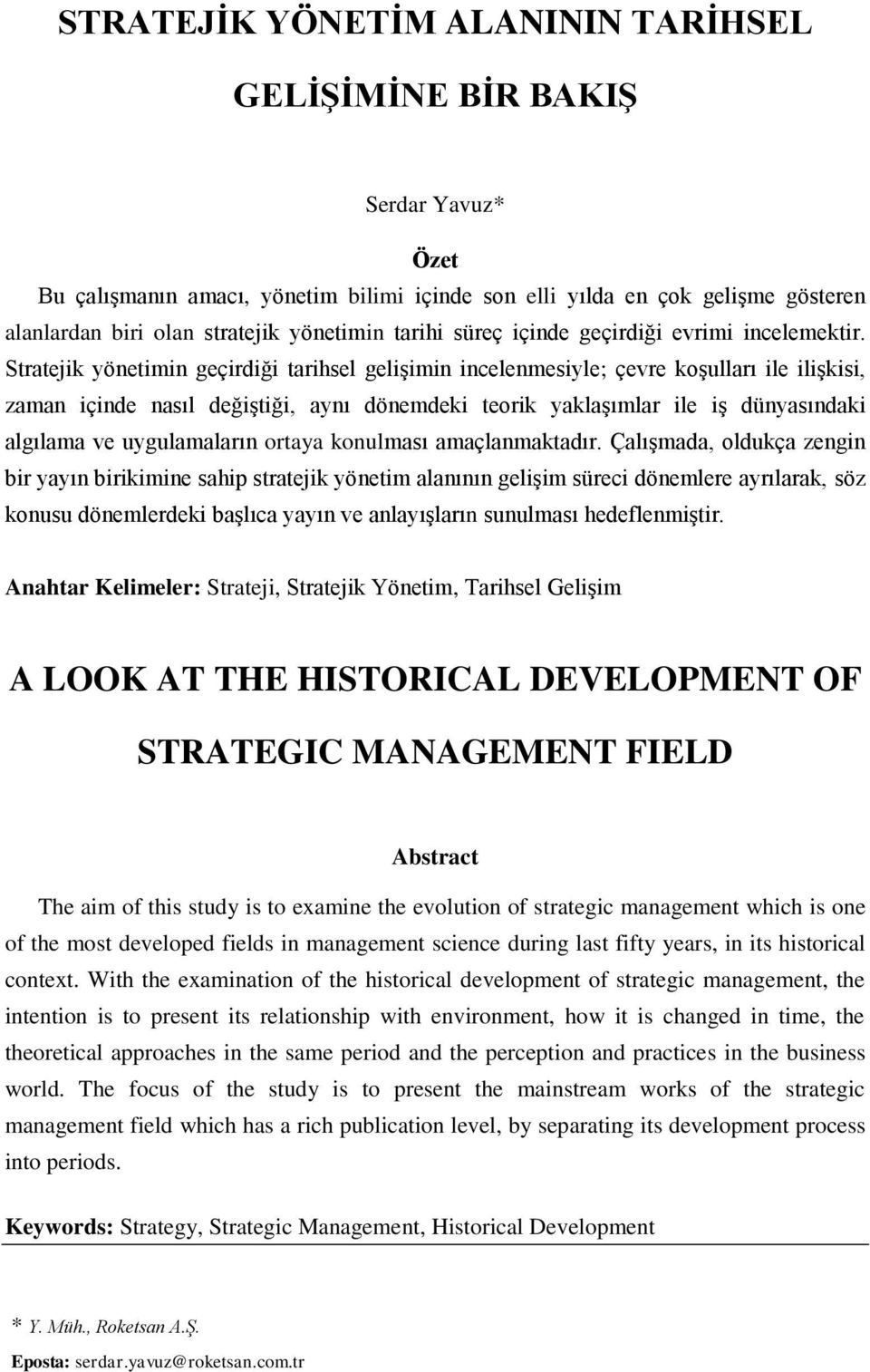 STRATEJİK YÖNETİM ALANININ TARİHSEL GELİŞİMİNE BİR BAKIŞ

Serdar Yavuz*

Özet

Bu çalışmanın amacı, yönetim bilimi içinde son elli yılda en çok gelişme gösteren alanlardan biri olan stratejik yönetimin tarihi süreç içinde geçirdiği evrimi incelemektir. Stratejik yönetimin geçirdiği tarihsel gelişimin incelenmesiyle; çevre koşulları ile ilişkisi, zaman içinde nasıl değiştiği, aynı dönemdeki teorik yaklaşımlar ile iş dünyasındaki algılama ve uygulamaların ortaya konulması amaçlanmaktadır. Çalışmada, oldukça zengin bir yayın birikimine sahip stratejik yönetim alanının gelişim süreci dönemlere ayrılarak, söz konusu dönemlerdeki başlıca yayın ve anlayışların sunulması hedeflenmiştir.

Anahtar Kelimeler: Strateji, Stratejik Yönetim, Tarihsel Gelişim

A LOOK AT THE HISTORICAL DEVELOPMENT OF STRATEGIC MANAGEMENT FIELD

Abstract

The aim of this study is to examine the evolution of strategic management which is one of the most developed fields in management science during last fifty years, in its historical context. With the examination of the historical development of strategic management, the intention is to present its relationship with environment, how it is changed in time, the theoretical approaches in the same period and the perception and practices in the business world. The focus of the study is to present the mainstream works of the strategic management field which has a rich publication level, by separating its development process into periods.

Keywords: Strategy, Strategic Management, Historical Development

* Y. Müh., Roketsan A.Ş.

Eposta: serdar.yavuz@roketsan.com.tr